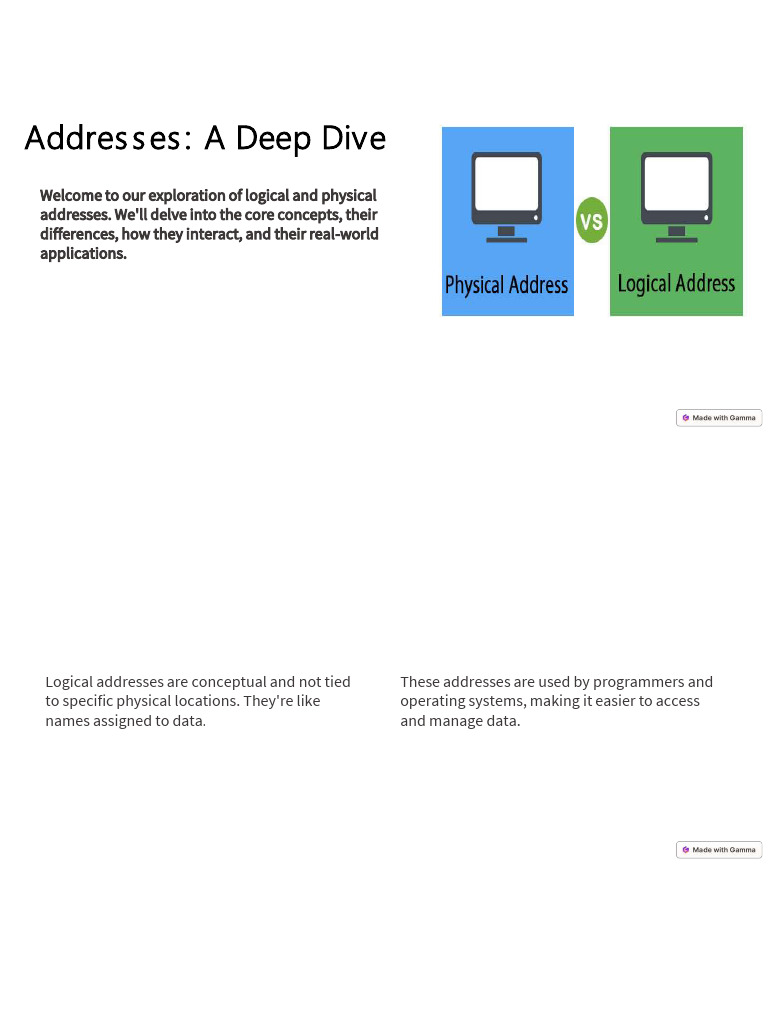 Addresses: A Deep Dive

Welcome to our exploration of logical and physical addresses. We'll delve into the core concepts, their differences, how they interact, and their real-world applications.

Physical Address

VS

Logical Address

Made with Gamma

Logical addresses are conceptual and not tied to specific physical locations. They're like names assigned to data.

These addresses are used by programmers and operating systems, making it easier to access and manage data.

Made with Gamma